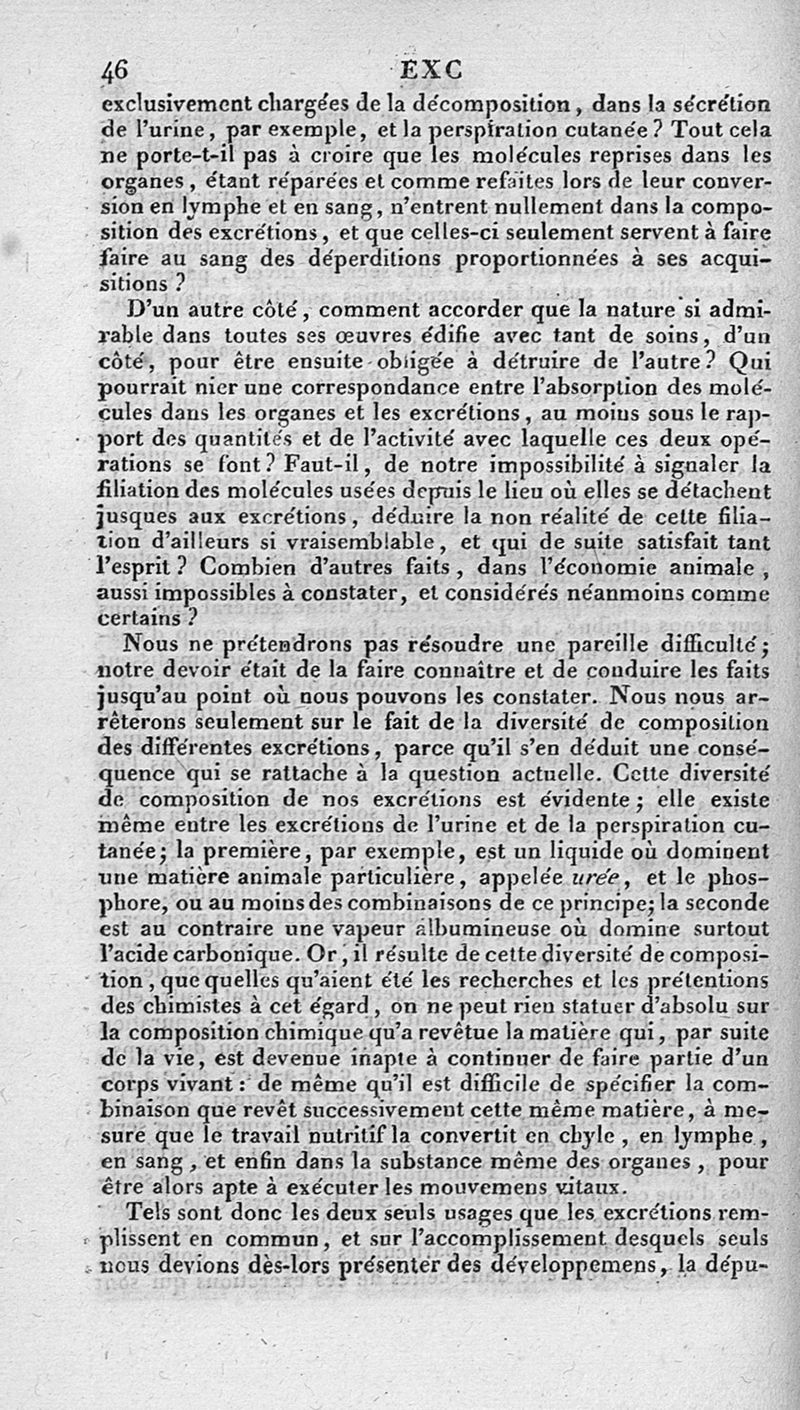 46 EXC

exclusivement chargées de la décomposition, dans la sécrétion de l'urine, par exemple, et la perspiration cutanée? Tout cela ne porte-t-il pas à croire que les molécules reprises dans les organes, étant réparées et comme refaites lors de leur conversion en lymphe et en sang, n'entrent nullement dans la composition des excrétions, et que celles-ci seulement servent à faire faire au sang des déperditions proportionnées à ses acquisitions?

D'un autre côté, comment accorder que la nature si admirable dans toutes ses œuvres édifie avec tant de soins, d'un côté, pour être ensuite obligée à détruire de l'autre? Qui pourrait nier une correspondance entre l'absorption des molécules dans les organes et les excrétions, au moins sous le rapport des quantités et de l'activité avec laquelle ces deux opérations se font? Faut-il, de notre impossibilité à signaler la filiation des molécules usées depuis le lieu où elles se détachent jusques aux excrétions, déduire la non réalité de cette filiation d'ailleurs si vraisemblable, et qui de suite satisfait tant l'esprit? Combien d'autres faits, dans l'économie animale, aussi impossibles à constater, et considérés néanmoins comme certains?

Nous ne prétendrons pas résoudre une pareille difficulté; notre devoir était de la faire connaître et de conduire les faits jusqu'au point où nous pouvons les constater. Nous nous arrêterons seulement sur le fait de la diversité de composition des différentes excrétions, parce qu'il s'en déduit une conséquence qui se rattache à la question actuelle. Cette diversité de composition de nos excrétions est évidente; elle existe même entre les excrétions de l'urine et de la perspiration cutanée; la première, par exemple, est un liquide où dominent une matière animale particulière, appelée urée, et le phosphore, ou au moins des combinaisons de ce principe; la seconde est au contraire une vapeur albumineuse où domine surtout l'acide carbonique. Or, il résulte de cette diversité de composition, que quelles qu'aient été les recherches et les prétentions des chimistes à cet égard, on ne peut rien statuer d'absolu sur la composition chimique qu'a revêtue la matière qui, par suite de la vie, est devenue inapte à continuer de faire partie d'un corps vivant: de même qu'il est difficile de spécifier la combinaison que revêt successivement cette même matière, à mesure que le travail nutritif la convertit en chyle, en lymphe, en sang, et enfin dans la substance même des organes, pour être alors apte à exécuter les mouvemens vitaux.

Tels sont donc les deux seuls usages que les excrétions remplissent en commun, et sur l'accomplissement desquels seuls nous devions dès-lors présenter des développemens, la dépu-